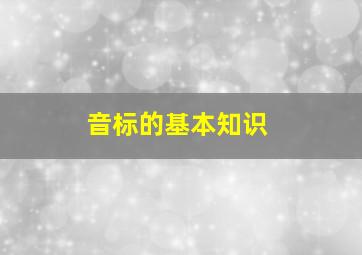 音标的基本知识